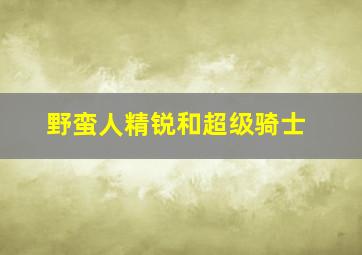 野蛮人精锐和超级骑士